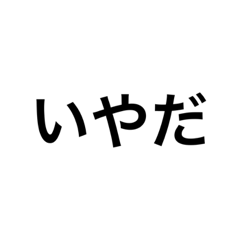 いやだ